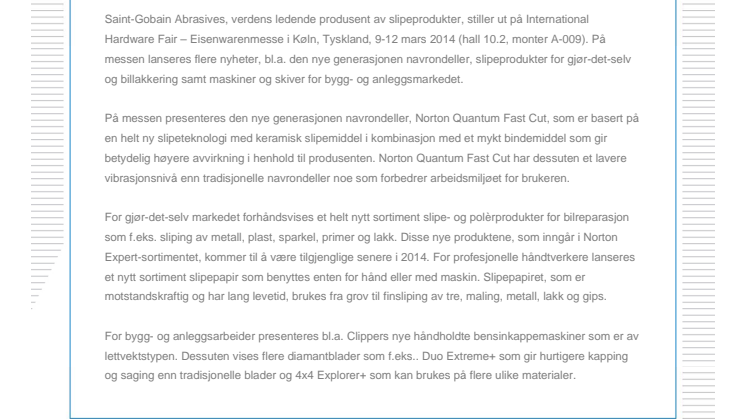 Saint-Gobain Abrasives, verdens ledende produsent av slipeprodukter, stiller ut på International Hardware Fair – Eisenwarenmesse i Køln, Tyskland, 9-12 mars 2014 (hall 10.2, monter A-009). På messen lanseres flere nyheter, bl.a. den nye generasjonen navrondeller, slipeprodukter for gjør-det-selv og billakkering samt maskiner og skiver for bygg- og anleggsmarkedet.

På messen presenteres den nye generasjonen navrondeller, Norton Quantum Fast Cut, som er basert på en helt ny slipeteknologi med keramisk slipemiddel i kombinasjon med et mykt bindemiddel som gir betydelig høyere avvirkning i henhold til produsenten. Norton Quantum Fast Cut har dessuten et lavere vibrasjonsnivå enn tradisjonelle navrondeller noe som forbedrer arbeidsmiljøet for brukeren.

For gjør-det-selv markedet forhåndsvises et helt nytt sortiment slipe- og polèrprodukter for bilreparasjon som f.eks. sliping av metall, plast, sparkel, primer og lakk. Disse nye produktene, som inngår i Norton Expert-sortimentet, kommer til å være tilgjenglige senere i 2014. For profesjonelle håndtverkere lanseres et nytt sortiment slipepapir som benyttes enten for hånd eller med maskin. Slipepapiret, som er motstandskraftig og har lang levetid, brukes fra grov til finsliping av tre, maling, metall, lakk og gips.

For bygg- og anleggsarbeider presenteres bl.a. Clippers nye håndholdte bensinkappemaskiner som er av lettvektstypen. Dessuten vises flere diamantblader som f.eks.. Duo Extreme+ som gir hurtigere kapping og saging enn tradisjonelle blader og 4x4 Explorer+ som kan brukes på flere ulike materialer.